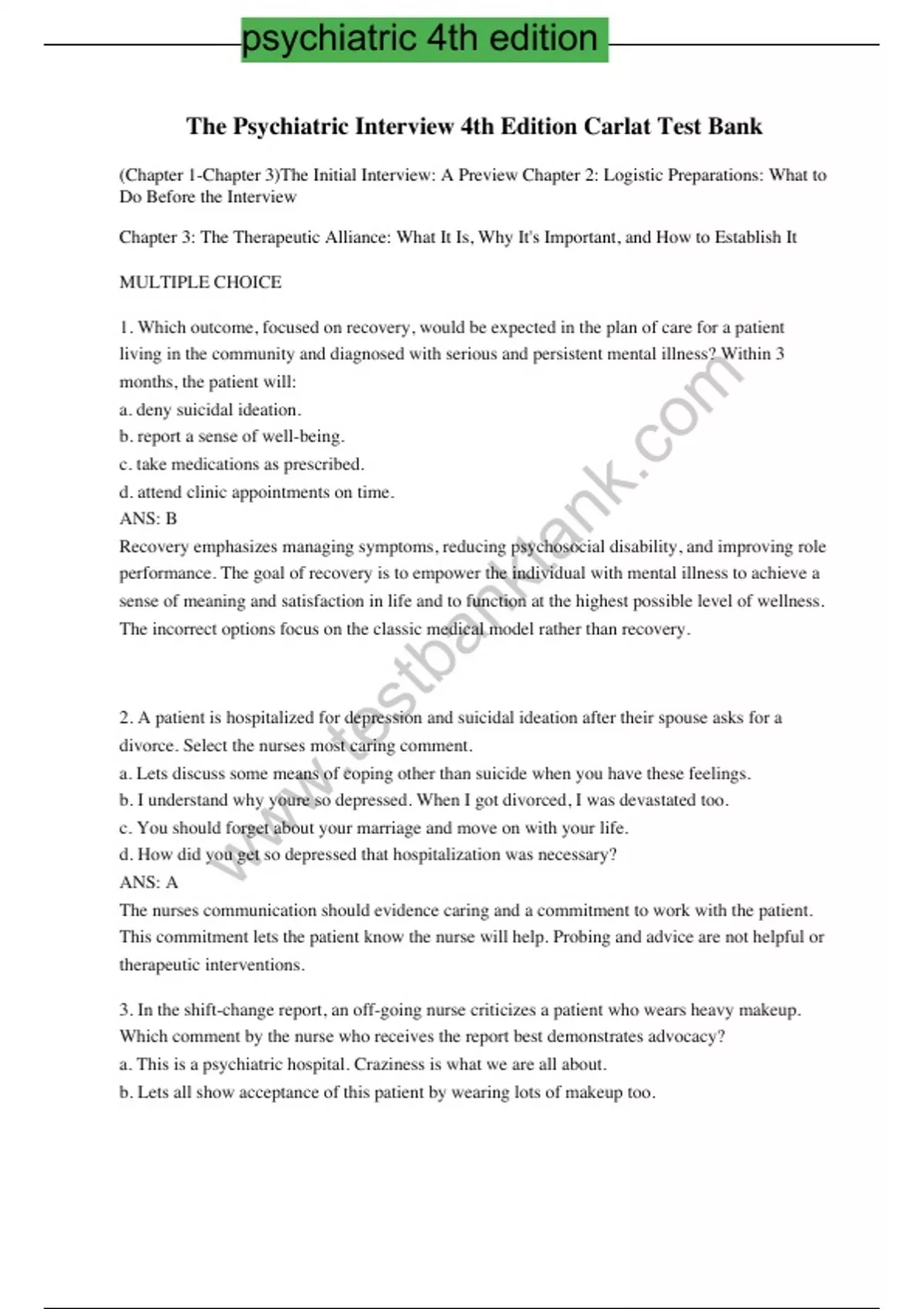 psychiatric 4th edition

The Psychiatric Interview 4th Edition Carlat Test Bank

(Chapter 1-Chapter 3)The Initial Interview: A Preview Chapter 2: Logistic Preparations: What to Do Before the Interview

Chapter 3: The Therapeutic Alliance: What It Is, Why It's Important, and How to Establish It

MULTIPLE CHOICE

1. Which outcome, focused on recovery, would be expected in the plan of care for a patient living in the community and diagnosed with serious and persistent mental illness? Within 3 months, the patient will:
a. deny suicidal ideation.
b. report a sense of well-being.
c. take medications as prescribed.
d. attend clinic appointments on time.
ANS: B
Recovery emphasizes managing symptoms, reducing psychosocial disability, and improving role performance. The goal of recovery is to empower the individual with mental illness to achieve a sense of meaning and satisfaction in life and to function at the highest possible level of wellness. The incorrect options focus on the classic medical model rather than recovery.

2. A patient is hospitalized for depression and suicidal ideation after their spouse asks for a divorce. Select the nurses most caring comment.
a. Lets discuss some means of coping other than suicide when you have these feelings.
b. I understand why youre so depressed. When I got divorced, I was devastated too.
c. You should forget about your marriage and move on with your life.
d. How did you get so depressed that hospitalization was necessary?
ANS: A
The nurses communication should evidence caring and a commitment to work with the patient. This commitment lets the patient know the nurse will help. Probing and advice are not helpful or therapeutic interventions.

3. In the shift-change report, an off-going nurse criticizes a patient who wears heavy makeup. Which comment by the nurse who receives the report best demonstrates advocacy?
a. This is a psychiatric hospital. Craziness is what we are all about.
b. Lets all show acceptance of this patient by wearing lots of makeup too.

www.testbanktank.com